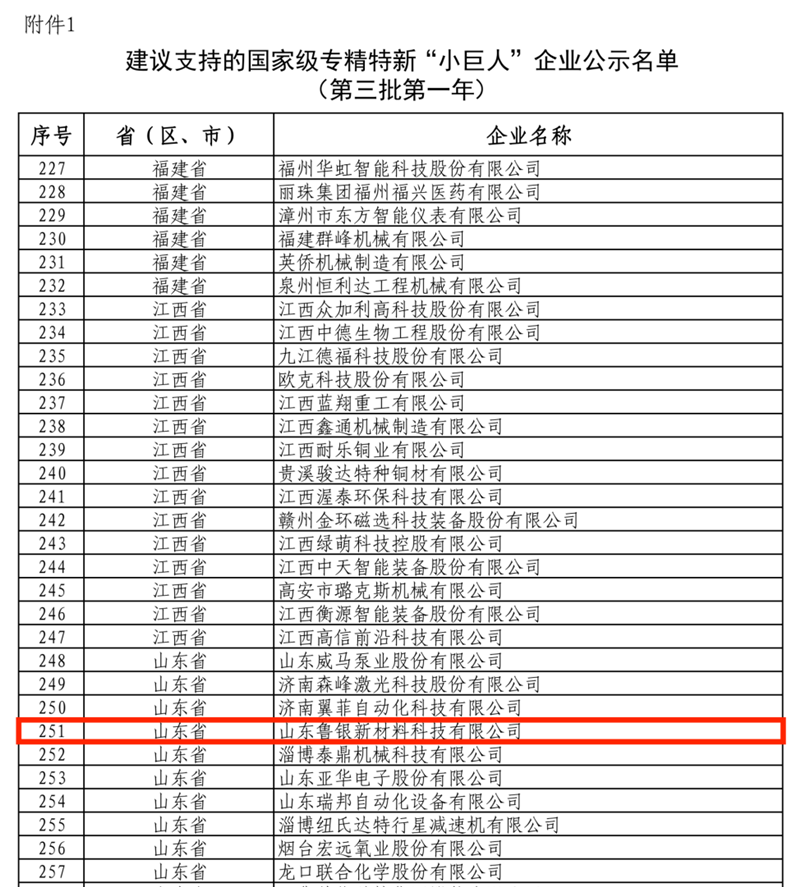 附件1

建议支持的国家级专精特新“小巨人”企业公示名单
（第三批第一年）

| 序号 | 省（区、市） | 企业名称 |
|---|---|---|
| 227 | 福建省 | 福州华虹智能科技股份有限公司 |
| 228 | 福建省 | 丽珠集团福州福兴医药有限公司 |
| 229 | 福建省 | 漳州市东方智能仪表有限公司 |
| 230 | 福建省 | 福建群峰机械有限公司 |
| 231 | 福建省 | 英侨机械制造有限公司 |
| 232 | 福建省 | 泉州恒利达工程机械有限公司 |
| 233 | 江西省 | 江西众加利高科技股份有限公司 |
| 234 | 江西省 | 江西中德生物工程股份有限公司 |
| 235 | 江西省 | 九江德福科技股份有限公司 |
| 236 | 江西省 | 欧克科技股份有限公司 |
| 237 | 江西省 | 江西蓝翔重工有限公司 |
| 238 | 江西省 | 江西鑫通机械制造有限公司 |
| 239 | 江西省 | 江西耐乐铜业有限公司 |
| 240 | 江西省 | 贵溪骏达特种铜材有限公司 |
| 241 | 江西省 | 江西渥泰环保科技有限公司 |
| 242 | 江西省 | 赣州金环磁选科技装备股份有限公司 |
| 243 | 江西省 | 江西绿萌科技控股有限公司 |
| 244 | 江西省 | 江西中天智能装备股份有限公司 |
| 245 | 江西省 | 高安市璐克斯机械有限公司 |
| 246 | 江西省 | 江西衡源智能装备股份有限公司 |
| 247 | 江西省 | 江西高信前沿科技有限公司 |
| 248 | 山东省 | 山东威马泵业股份有限公司 |
| 249 | 山东省 | 济南森峰激光科技股份有限公司 |
| 250 | 山东省 | 济南翼菲自动化科技有限公司 |
| 251 | 山东省 | 山东鲁银新材料科技有限公司 |
| 252 | 山东省 | 淄博泰鼎机械科技有限公司 |
| 253 | 山东省 | 山东亚华电子股份有限公司 |
| 254 | 山东省 | 山东瑞邦自动化设备有限公司 |
| 255 | 山东省 | 淄博纽氏达特行星减速机有限公司 |
| 256 | 山东省 | 烟台宏远氧业股份有限公司 |
| 257 | 山东省 | 龙口联合化学股份有限公司 |